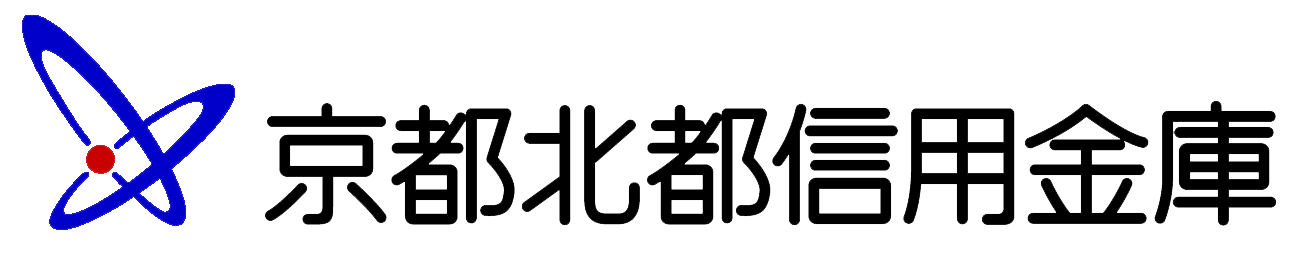 京都北都信用金庫